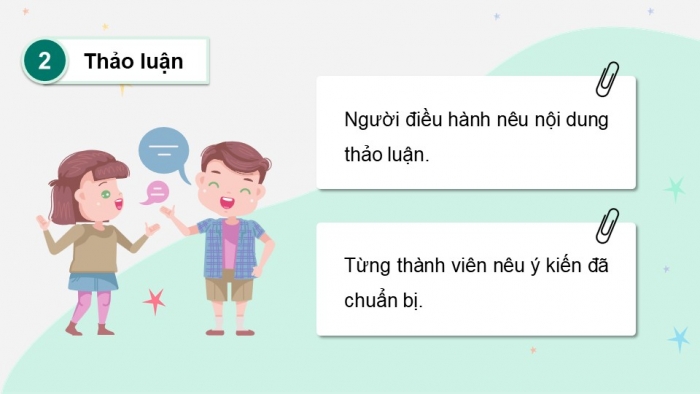 2 Thảo luận

Người điều hành nêu nội dung thảo luận.

Từng thành viên nêu ý kiến đã chuẩn bị.